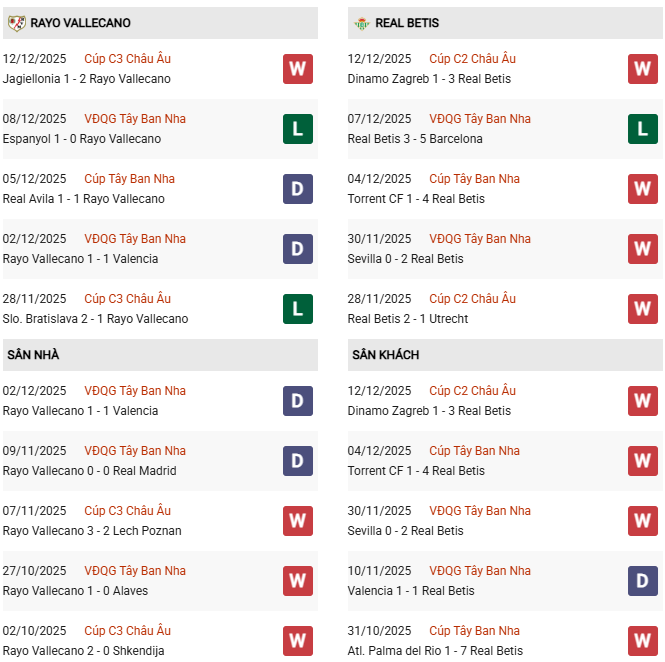 RAYO VALLECANO

12/12/2025 Cúp C3 Châu Âu
Jagiellonia 1 - 2 Rayo Vallecano
W

08/12/2025 VĐQG Tây Ban Nha
Espanyol 1 - 0 Rayo Vallecano
L

05/12/2025 Cúp Tây Ban Nha
Real Avila 1 - 1 Rayo Vallecano
D

02/12/2025 VĐQG Tây Ban Nha
Rayo Vallecano 1 - 1 Valencia
D

28/11/2025 Cúp C3 Châu Âu
Slo. Bratislava 2 - 1 Rayo Vallecano
L

SÂN NHÀ

02/12/2025 VĐQG Tây Ban Nha
Rayo Vallecano 1 - 1 Valencia
D

09/11/2025 VĐQG Tây Ban Nha
Rayo Vallecano 0 - 0 Real Madrid
D

07/11/2025 Cúp C3 Châu Âu
Rayo Vallecano 3 - 2 Lech Poznan
W

27/10/2025 VĐQG Tây Ban Nha
Rayo Vallecano 1 - 0 Alaves
W

02/10/2025 Cúp C3 Châu Âu
Rayo Vallecano 2 - 0 Shkendija
W

REAL BETIS

12/12/2025 Cúp C2 Châu Âu
Dinamo Zagreb 1 - 3 Real Betis
W

07/12/2025 VĐQG Tây Ban Nha
Real Betis 3 - 5 Barcelona
L

04/12/2025 Cúp Tây Ban Nha
Torrent CF 1 - 4 Real Betis
W

30/11/2025 VĐQG Tây Ban Nha
Sevilla 0 - 2 Real Betis
W

28/11/2025 Cúp C2 Châu Âu
Real Betis 2 - 1 Utrecht
W

SÂN KHÁCH

12/12/2025 Cúp C2 Châu Âu
Dinamo Zagreb 1 - 3 Real Betis
W

04/12/2025 Cúp Tây Ban Nha
Torrent CF 1 - 4 Real Betis
W

30/11/2025 VĐQG Tây Ban Nha
Sevilla 0 - 2 Real Betis
W

10/11/2025 VĐQG Tây Ban Nha
Valencia 1 - 1 Real Betis
D

31/10/2025 Cúp Tây Ban Nha
Atl. Palma del Rio 1 - 7 Real Betis
W